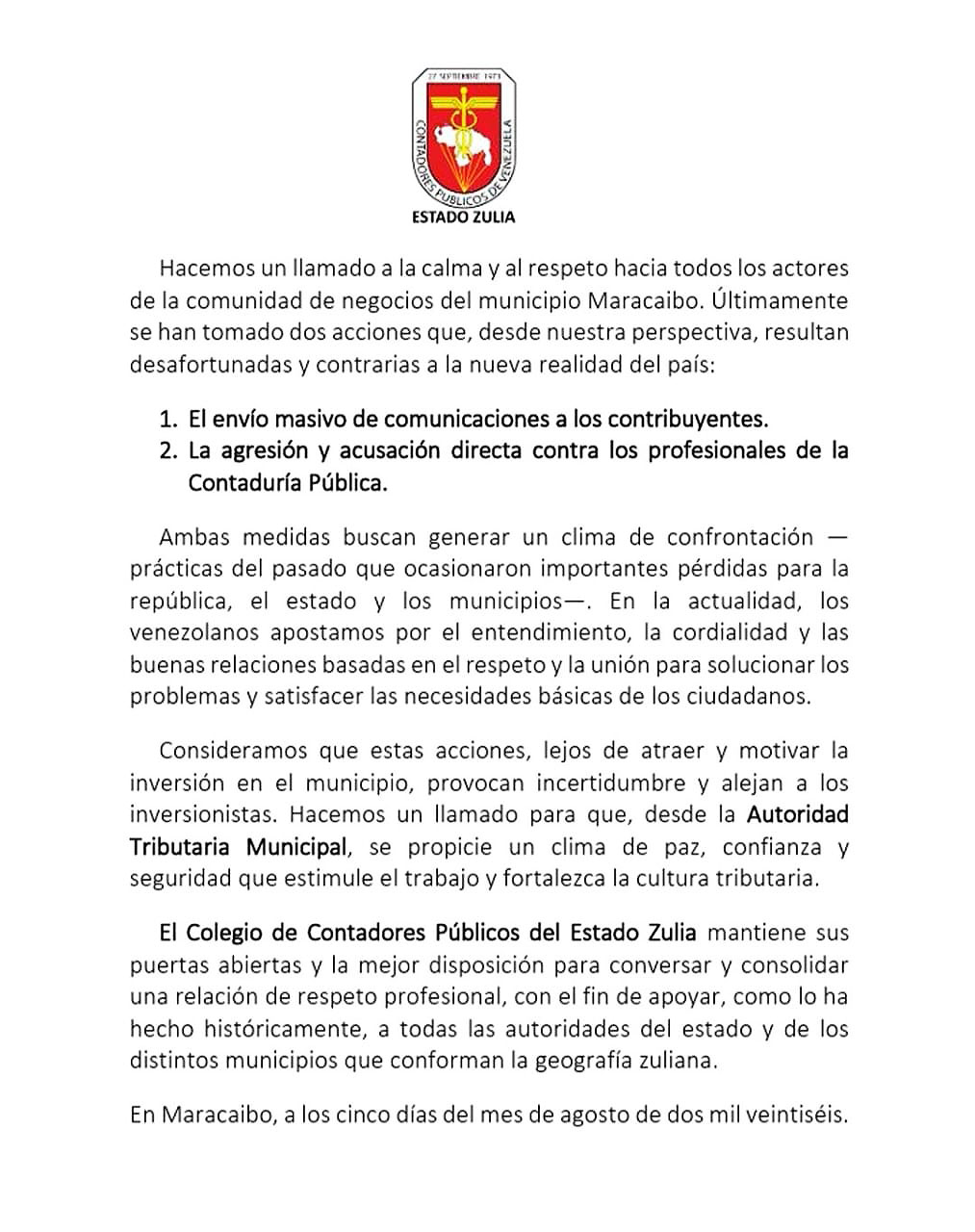 27 SEPTIEMBRE 1973
CONTADORES PUBLICOS DE VENEZUELA

ESTADO ZULIA

Hacemos un llamado a la calma y al respeto hacia todos los actores de la comunidad de negocios del municipio Maracaibo. Últimamente se han tomado dos acciones que, desde nuestra perspectiva, resultan desafortunadas y contrarias a la nueva realidad del país:

1. El envío masivo de comunicaciones a los contribuyentes.
2. La agresión y acusación directa contra los profesionales de la Contaduría Pública.

Ambas medidas buscan generar un clima de confrontación —prácticas del pasado que ocasionaron importantes pérdidas para la república, el estado y los municipios—. En la actualidad, los venezolanos apostamos por el entendimiento, la cordialidad y las buenas relaciones basadas en el respeto y la unión para solucionar los problemas y satisfacer las necesidades básicas de los ciudadanos.

Consideramos que estas acciones, lejos de atraer y motivar la inversión en el municipio, provocan incertidumbre y alejan a los inversionistas. Hacemos un llamado para que, desde la Autoridad Tributaria Municipal, se propicie un clima de paz, confianza y seguridad que estimule el trabajo y fortalezca la cultura tributaria.

El Colegio de Contadores Públicos del Estado Zulia mantiene sus puertas abiertas y la mejor disposición para conversar y consolidar una relación de respeto profesional, con el fin de apoyar, como lo ha hecho históricamente, a todas las autoridades del estado y de los distintos municipios que conforman la geografía zuliana.

En Maracaibo, a los cinco días del mes de agosto de dos mil veintiséis.